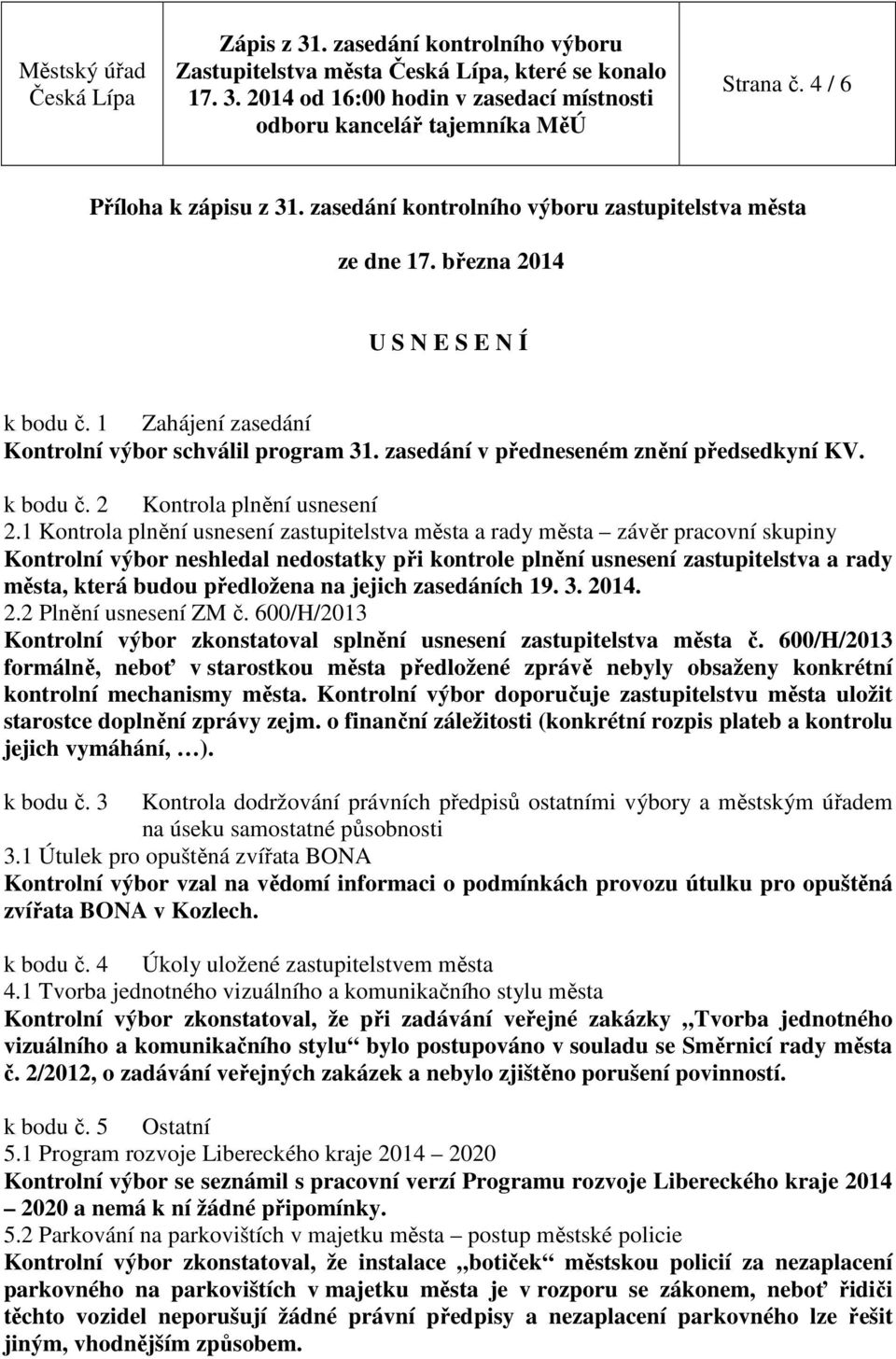 Městský úřad Česká Lípa

Zápis z 31. zasedání kontrolního výboru Zastupitelstva města Česká Lípa, které se konalo 17. 3. 2014 od 16:00 hodin v zasedací místnosti odboru kancelář tajemníka MěÚ

Strana č. 4 / 6

Příloha k zápisu z 31. zasedání kontrolního výboru zastupitelstva města

ze dne 17. března 2014

U S N E S E N Í

k bodu č. 1 Zahájení zasedání
Kontrolní výbor schválil program 31. zasedání v předneseném znění předsedkyní KV.

k bodu č. 2 Kontrola plnění usnesení
2.1 Kontrola plnění usnesení zastupitelstva města a rady města – závěr pracovní skupiny
Kontrolní výbor neshledal nedostatky při kontrole plnění usnesení zastupitelstva a rady města, která budou předložena na jejich zasedáních 19. 3. 2014.
2.2 Plnění usnesení ZM č. 600/H/2013
Kontrolní výbor zkonstatoval splnění usnesení zastupitelstva města č. 600/H/2013 formálně, neboť v starostkou města předložené zprávě nebyly obsaženy konkrétní kontrolní mechanismy města. Kontrolní výbor doporučuje zastupitelstvu města uložit starostce doplnění zprávy zejm. o finanční záležitosti (konkrétní rozpis plateb a kontrolu jejich vymáhání, …).

k bodu č. 3 Kontrola dodržování právních předpisů ostatními výbory a městským úřadem na úseku samostatné působnosti
3.1 Útulek pro opuštěná zvířata BONA
Kontrolní výbor vzal na vědomí informaci o podmínkách provozu útulku pro opuštěná zvířata BONA v Kozlech.

k bodu č. 4 Úkoly uložené zastupitelstvem města
4.1 Tvorba jednotného vizuálního a komunikačního stylu města
Kontrolní výbor zkonstatoval, že při zadávání veřejné zakázky „Tvorba jednotného vizuálního a komunikačního stylu“ bylo postupováno v souladu se Směrnicí rady města č. 2/2012, o zadávání veřejných zakázek a nebylo zjištěno porušení povinností.

k bodu č. 5 Ostatní
5.1 Program rozvoje Libereckého kraje 2014 – 2020
Kontrolní výbor se seznámil s pracovní verzí Programu rozvoje Libereckého kraje 2014 – 2020 a nemá k ní žádné připomínky.
5.2 Parkování na parkovištích v majetku města – postup městské policie
Kontrolní výbor zkonstatoval, že instalace „botiček“ městskou policií za nezaplacení parkovného na parkovištích v majetku města je v rozporu se zákonem, neboť řidiči těchto vozidel neporušují žádné právní předpisy a nezaplacení parkovného lze řešit jiným, vhodnějším způsobem.